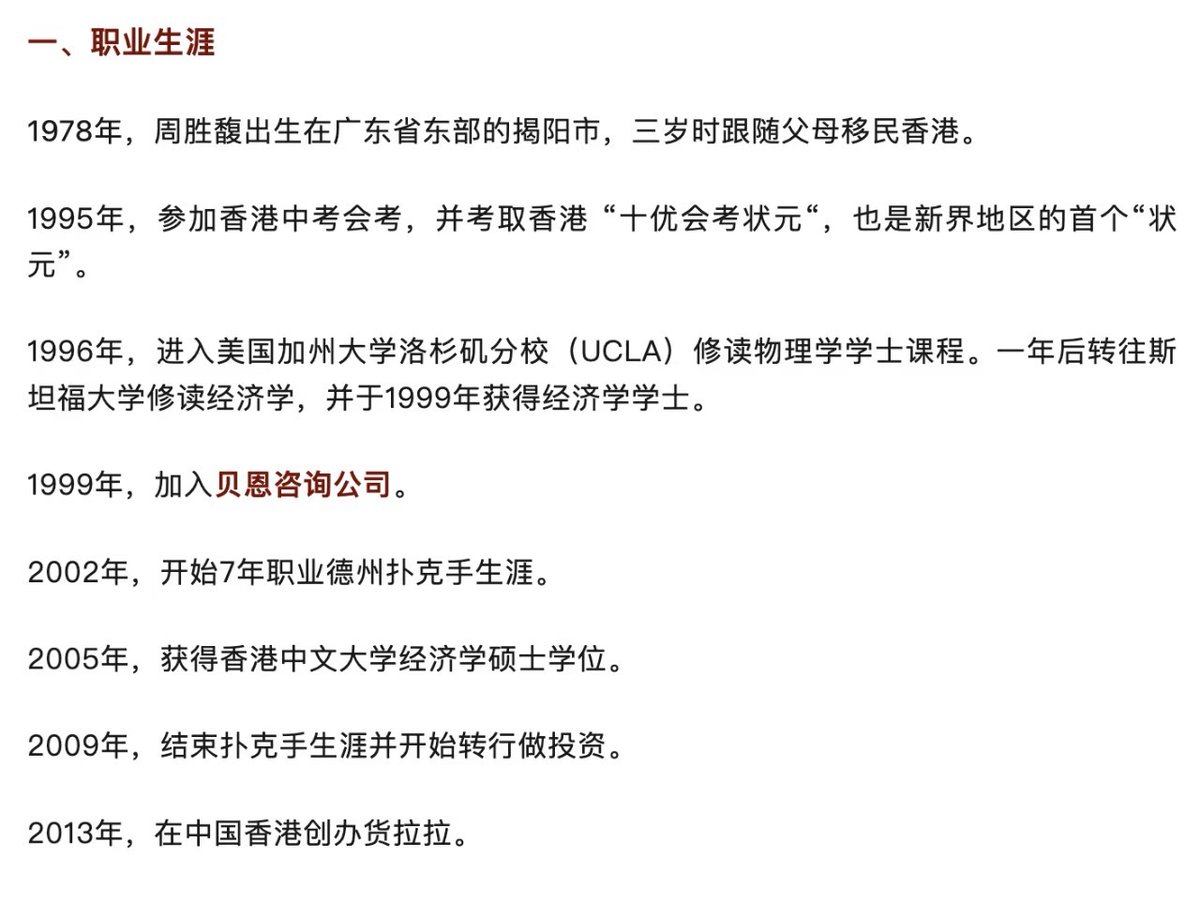 一、职业生涯

1978年，周胜馥出生在广东省东部的揭阳市，三岁时跟随父母移民香港。

1995年，参加香港中考会考，并考取香港“十优会考状元“，也是新界地区的首个“状元”。

1996年，进入美国加州大学洛杉矶分校（UCLA）修读物理学学士课程。一年后转往斯坦福大学修读经济学，并于1999年获得经济学学士。

1999年，加入贝恩咨询公司。

2002年，开始7年职业德州扑克手生涯。

2005年，获得香港中文大学经济学硕士学位。

2009年，结束扑克手生涯并开始转行做投资。

2013年，在中国香港创办货拉拉。